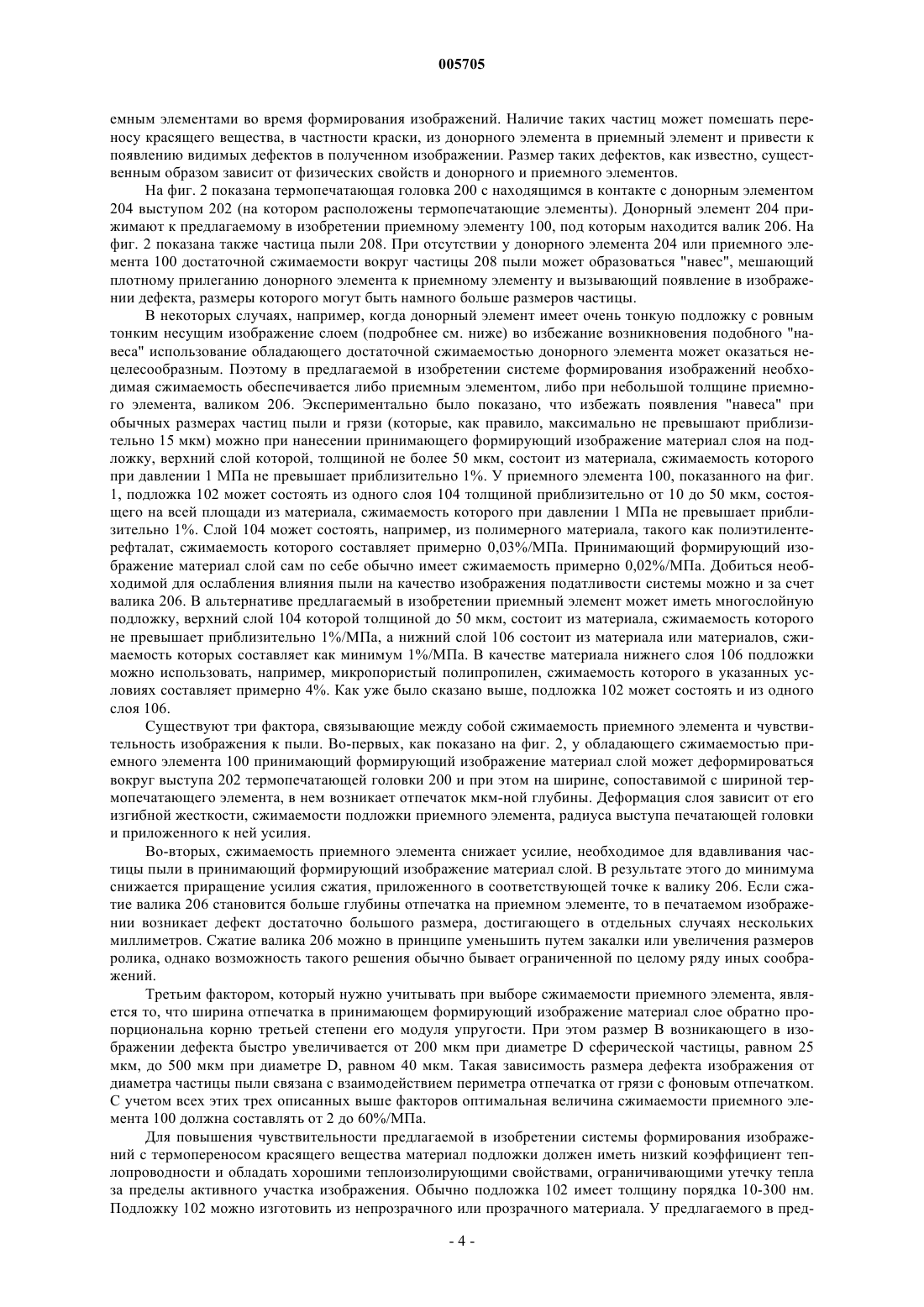 005705

емным элементами во время формирования изображений. Наличие таких частиц может помешать переносу красящего вещества, в частности краски, из донорного элемента в приемный элемент и привести к появлению видимых дефектов в полученном изображении. Размер таких дефектов, как известно, существенным образом зависит от физических свойств и донорного и приемного элементов.

На фиг. 2 показана термопечатающая головка 200 с находящимся в контакте с донорным элементом 204 выступом 202 (на котором расположены термопечатающие элементы). Донорный элемент 204 прижимают к предлагаемому в изобретении приемному элементу 100, под которым находится валик 206. На фиг. 2 показана также частица пыли 208. При отсутствии у донорного элемента 204 или приемного элемента 100 достаточной сжимаемости вокруг частицы 208 пыли может образоваться "навес", мешающий плотному прилеганию донорного элемента к приемному элементу и вызывающий появление в изображении дефекта, размеры которого могут быть намного больше размеров частицы.

В некоторых случаях, например, когда донорный элемент имеет очень тонкую подложку с ровным тонким несущим изображение слоем (подробнее см. ниже) во избежание возникновения подобного "навеса" использование обладающего достаточной сжимаемостью донорного элемента может оказаться нецелесообразным. Поэтому в предлагаемой в изобретении системе формирования изображений необходимая сжимаемость обеспечивается либо приемным элементом, либо при небольшой толщине приемного элемента, валиком 206. Экспериментально было показано, что избежать появления "навеса" при обычных размерах частиц пыли и грязи (которые, как правило, максимально не превышают приблизительно 15 мкм) можно при нанесении принимающего формирующий изображение материал слоя на подложку, верхний слой которой, толщиной не более 50 мкм, состоит из материала, сжимаемость которого при давлении 1 МПа не превышает приблизительно 1%. У приемного элемента 100, показанного на фиг. 1, подложка 102 может состоять из одного слоя 104 толщиной приблизительно от 10 до 50 мкм, состоящего на всей площади из материала, сжимаемость которого при давлении 1 МПа не превышает приблизительно 1%. Слой 104 может состоять, например, из полимерного материала, такого как полиэтилентерефталат, сжимаемость которого составляет примерно 0,03%/МПа. Принимающий формирующий изображение материал слой сам по себе обычно имеет сжимаемость примерно 0,02%/МПа. Добиться необходимой для ослабления влияния пыли на качество изображения податливости системы можно и за счет валика 206. В альтернативе предлагаемый в изобретении приемный элемент может иметь многослойную подложку, верхний слой 104 которой толщиной до 50 мкм, состоит из материала, сжимаемость которого не превышает приблизительно 1%/МПа, а нижний слой 106 состоит из материала или материалов, сжимаемость которых составляет как минимум 1%/МПа. В качестве материала нижнего слоя 106 подложки можно использовать, например, микропористый полипропилен, сжимаемость которого в указанных условиях составляет примерно 4%. Как уже было сказано выше, подложка 102 может состоять и из одного слоя 106.

Существуют три фактора, связывающие между собой сжимаемость приемного элемента и чувствительность изображения к пыли. Во-первых, как показано на фиг. 2, у обладающего сжимаемостью приемного элемента 100 принимающий формирующий изображение материал слой может деформироваться вокруг выступа 202 термопечатающей головки 200 и при этом на ширине, сопоставимой с шириной термопечатающего элемента, в нем возникает отпечаток мкм-ной глубины. Деформация слоя зависит от его изгибной жесткости, сжимаемости подложки приемного элемента, радиуса выступа печатающей головки и приложенного к ней усилия.

Во-вторых, сжимаемость приемного элемента снижает усилие, необходимое для вдавливания частицы пыли в принимающий формирующий изображение материал слой. В результате этого до минимума снижается приращение усилия сжатия, приложенного в соответствующей точке к валику 206. Если сжатие валика 206 становится больше глубины отпечатка на приемном элементе, то в печатаемом изображении возникает дефект достаточно большого размера, достигающего в отдельных случаях нескольких миллиметров. Сжатие валика 206 можно в принципе уменьшить путем закалки или увеличения размеров ролика, однако возможность такого решения обычно бывает ограниченной по целому ряду иных соображений.

Третьим фактором, который нужно учитывать при выборе сжимаемости приемного элемента, является то, что ширина отпечатка в принимающем формирующий изображение материал слое обратно пропорциональна корню третьей степени его модуля упругости. При этом размер B возникающего в изображении дефекта быстро увеличивается от 200 мкм при диаметре D сферической частицы, равном 25 мкм, до 500 мкм при диаметре D, равном 40 мкм. Такая зависимость размера дефекта изображения от диаметра частицы пыли связана с взаимодействием периметра отпечатка от грязи с фоновым отпечатком. С учетом всех этих трех описанных выше факторов оптимальная величина сжимаемости приемного элемента 100 должна составлять от 2 до 60%/МПа.

Для повышения чувствительности предлагаемой в изобретении системы формирования изображений с термопереносом красящего вещества материал подложки должен иметь низкий коэффициент теплопроводности и обладать хорошими теплоизолирующими свойствами, ограничивающими утечку тепла за пределы активного участка изображения. Обычно подложка 102 имеет толщину порядка 10-300 нм. Подложку 102 можно изготовить из непрозрачного или прозрачного материала. У предлагаемого в пред-

- 4 -